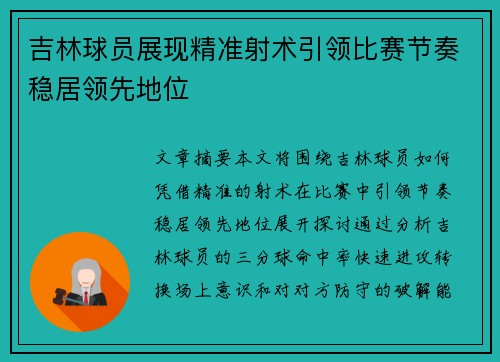 吉林球员展现精准射术引领比赛节奏稳居领先地位

文章摘要本文将围绕吉林球员如何凭借精准的射术在比赛中引领节奏稳居领先地位展开探讨通过分析吉林球员的三分球命中率快速进攻转换场上意识和对对方防守的破解能